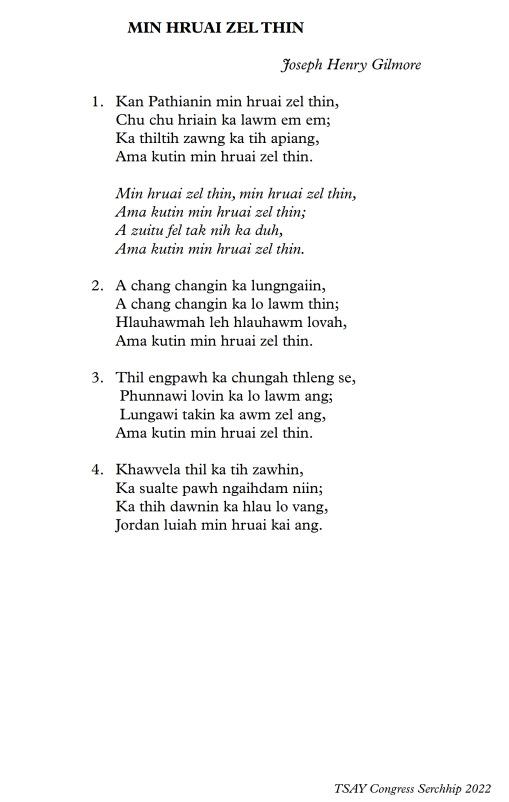 MIN HRUAI ZEL THIN

Joseph Henry Gilmore

1. Kan Pathianin min hruai zel thin,
Chu chu hriain ka lawm em em;
Ka thiltih zawng ka tih apiang,
Ama kutin min hruai zel thin.

Min hruai zel thin, min hruai zel thin,
Ama kutin min hruai zel thin;
A zuitu fel tak nih ka duh,
Ama kutin min hruai zel thin.

2. A chang changin ka lungngaiin,
A chang changin ka lo lawm thin;
Hlauhawmah leh hlauhawm lovah,
Ama kutin min hruai zel thin.

3. Thil engpawh ka chungah thleng se,
Phunnawi lovin ka lo lawm ang;
Lungawi takin ka awm zel ang,
Ama kutin min hruai zel thin.

4. Khawvela thil ka tih zawhin,
Ka sualte pawh ngaihdam niin;
Ka thih dawnin ka hlau lo vang,
Jordan luiah min hruai kai ang.

TSAY Congress Serchhip 2022